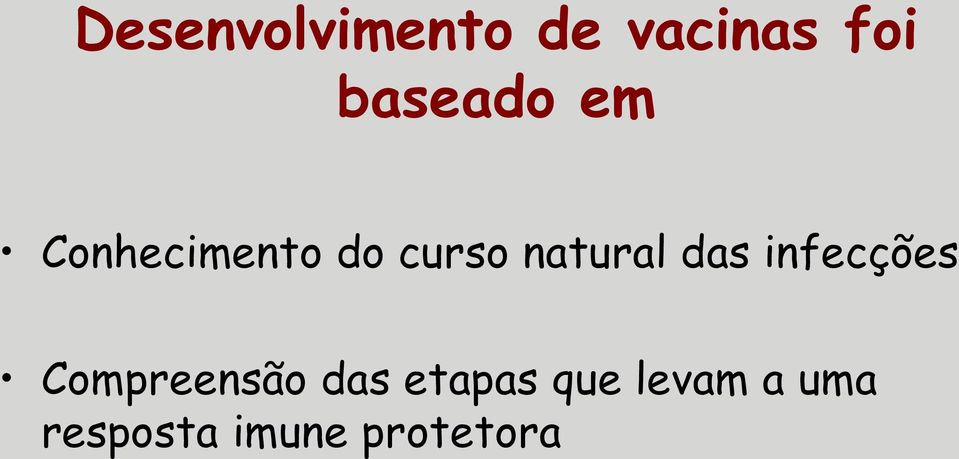 Desenvolvimento de vacinas foi baseado em

• Conhecimento do curso natural das infecções

• Compreensão das etapas que levam a uma resposta imune protetora